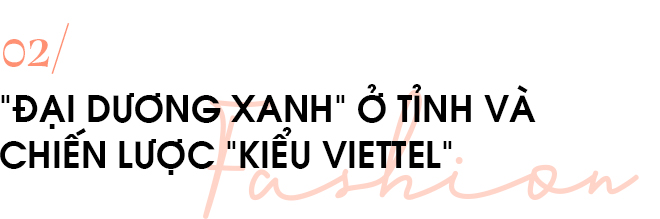 02/

"ĐẠI DƯƠNG XANH" Ở TỈNH VÀ CHIẾN LƯỢC "KIỂU VIETTEL"

Fashion